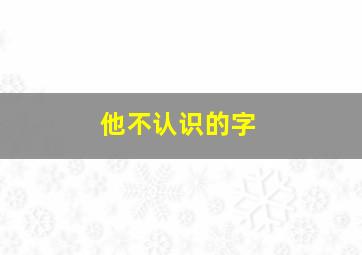 他不认识的字